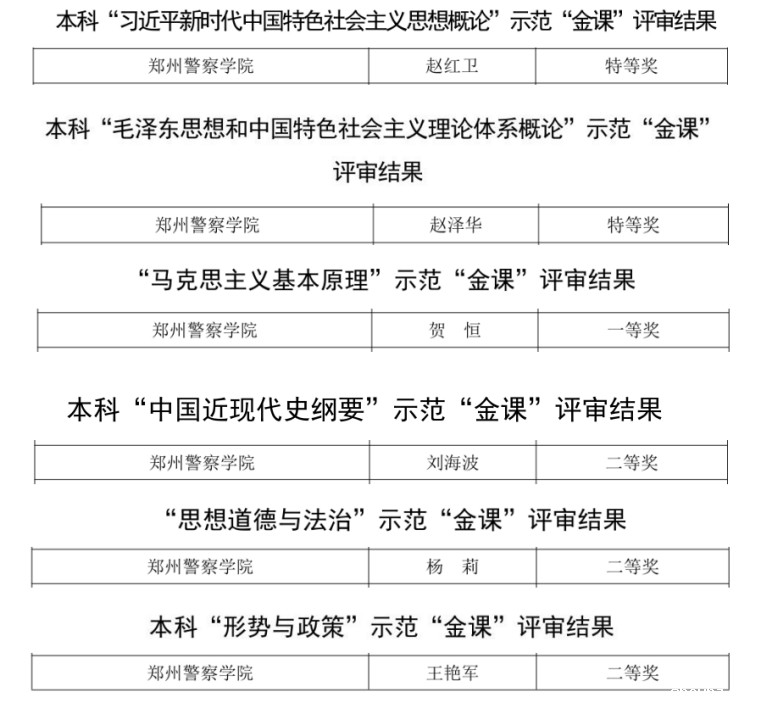 本科“习近平新时代中国特色社会主义思想概论”示范“金课”评审结果

| 郑州警察学院 | 赵红卫 | 特等奖 |
|---|---|---|

本科“毛泽东思想和中国特色社会主义理论体系概论”示范“金课”评审结果

| 郑州警察学院 | 赵泽华 | 特等奖 |
|---|---|---|

“马克思主义基本原理”示范“金课”评审结果

| 郑州警察学院 | 贺 恒 | 一等奖 |
|---|---|---|

本科“中国近现代史纲要”示范“金课”评审结果

| 郑州警察学院 | 刘海波 | 二等奖 |
|---|---|---|

“思想道德与法治”示范“金课”评审结果

| 郑州警察学院 | 杨 莉 | 二等奖 |
|---|---|---|

本科“形势与政策”示范“金课”评审结果

| 郑州警察学院 | 王艳军 | 二等奖 |
|---|---|---|